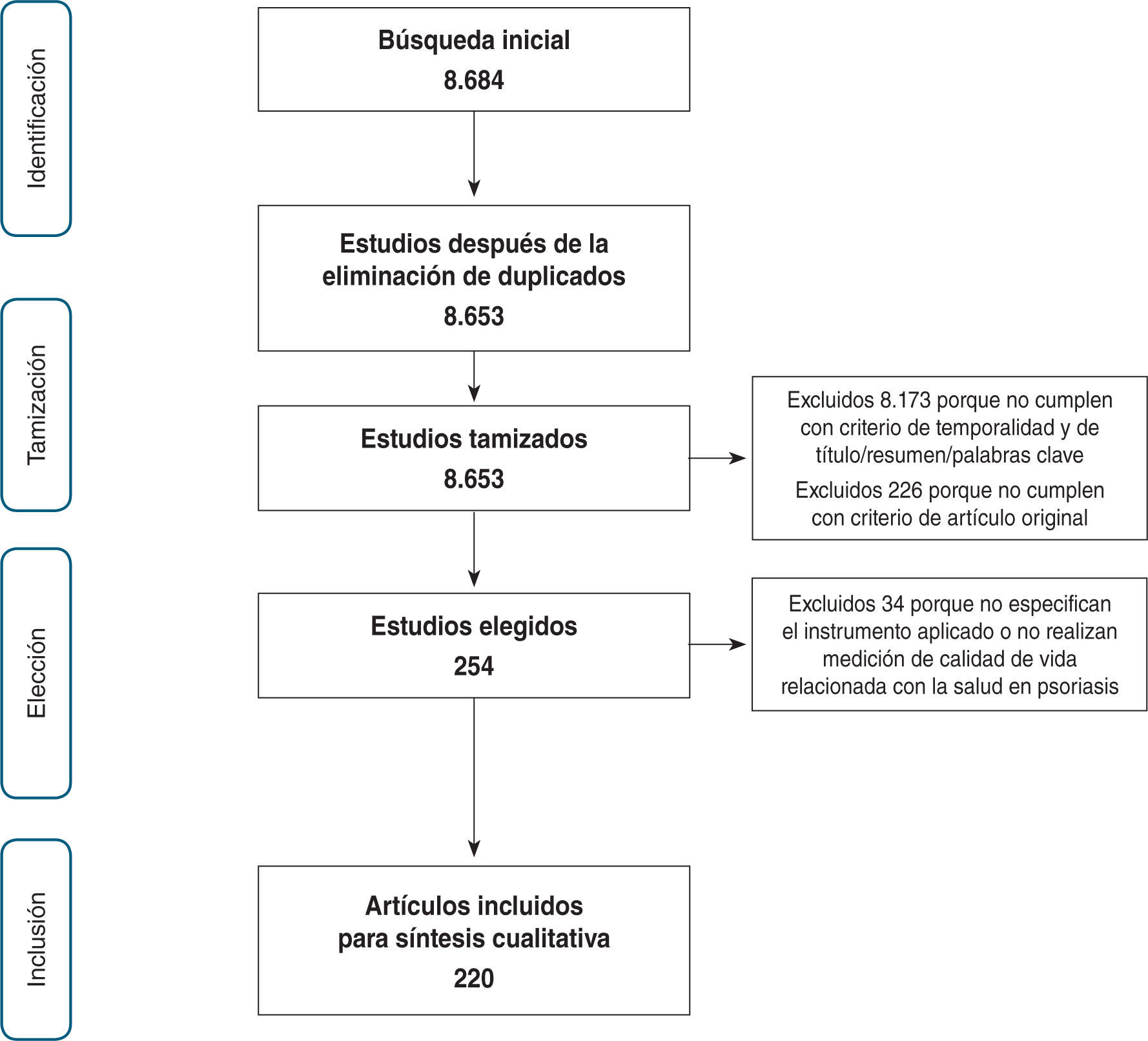 Identificación

Búsqueda inicial
8.684

Estudios después de la eliminación de duplicados
8.653

Tamización

Estudios tamizados
8.653

Excluidos 8.173 porque no cumplen con criterio de temporalidad y de título/resumen/palabras clave

Excluidos 226 porque no cumplen con criterio de artículo original

Elección

Estudios elegidos
254

Excluidos 34 porque no especifican el instrumento aplicado o no realizan medición de calidad de vida relacionada con la salud en psoriasis

Inclusión

Artículos incluidos para síntesis cualitativa
220